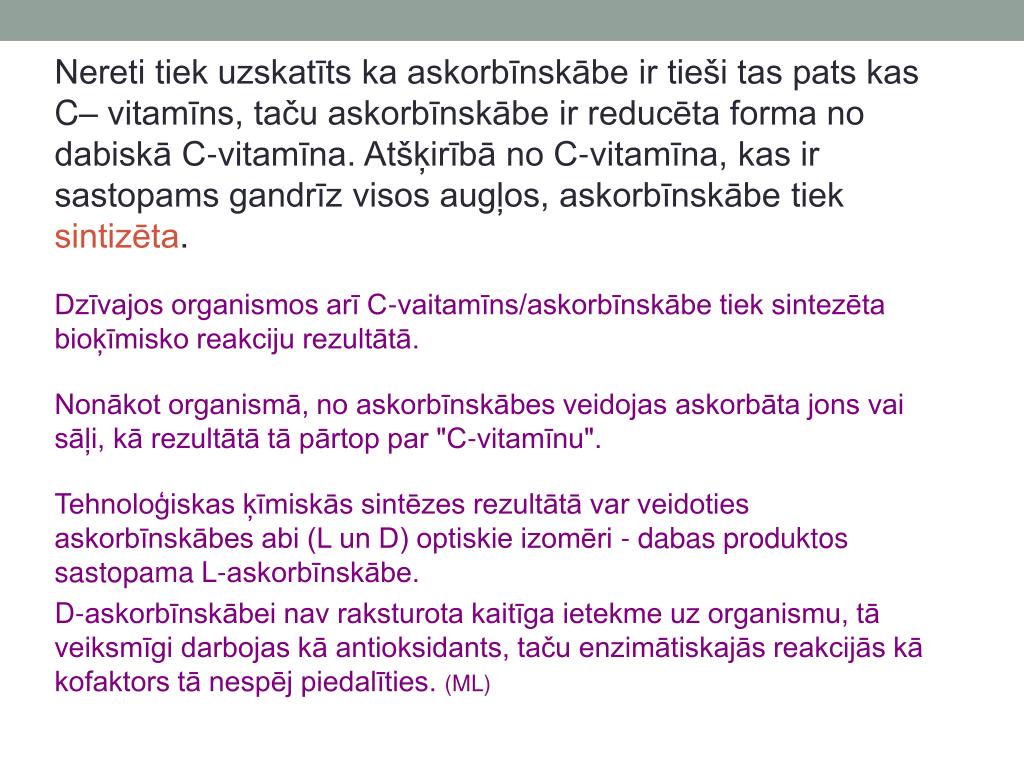 Nereti tiek uzskatīts ka askorbīnskābe ir tieši tas pats kas C– vitamīns, taču askorbīnskābe ir reducēta forma no dabiskā C-vitamīna. Atšķirībā no C-vitamīna, kas ir sastopams gandrīz visos augļos, askorbīnskābe tiek sintizēta.

Dzīvajos organismos arī C-vaitamīns/askorbīnskābe tiek sintezēta bioķīmisko reakciju rezultātā.

Nonākot organismā, no askorbīnskābes veidojas askorbāta jons vai sāļi, kā rezultātā tā pārtop par "C-vitamīnu".

Tehnoloģiskas ķīmiskās sintēzes rezultātā var veidoties askorbīnskābes abi (L un D) optiskie izomēri - dabas produktos sastopama L-askorbīnskābe.

D-askorbīnskābei nav raksturota kaitīga ietekme uz organismu, tā veiksmīgi darbojas kā antioksidants, taču enzimātiskajās reakcijās kā kofaktors tā nespēj piedalīties. (ML)